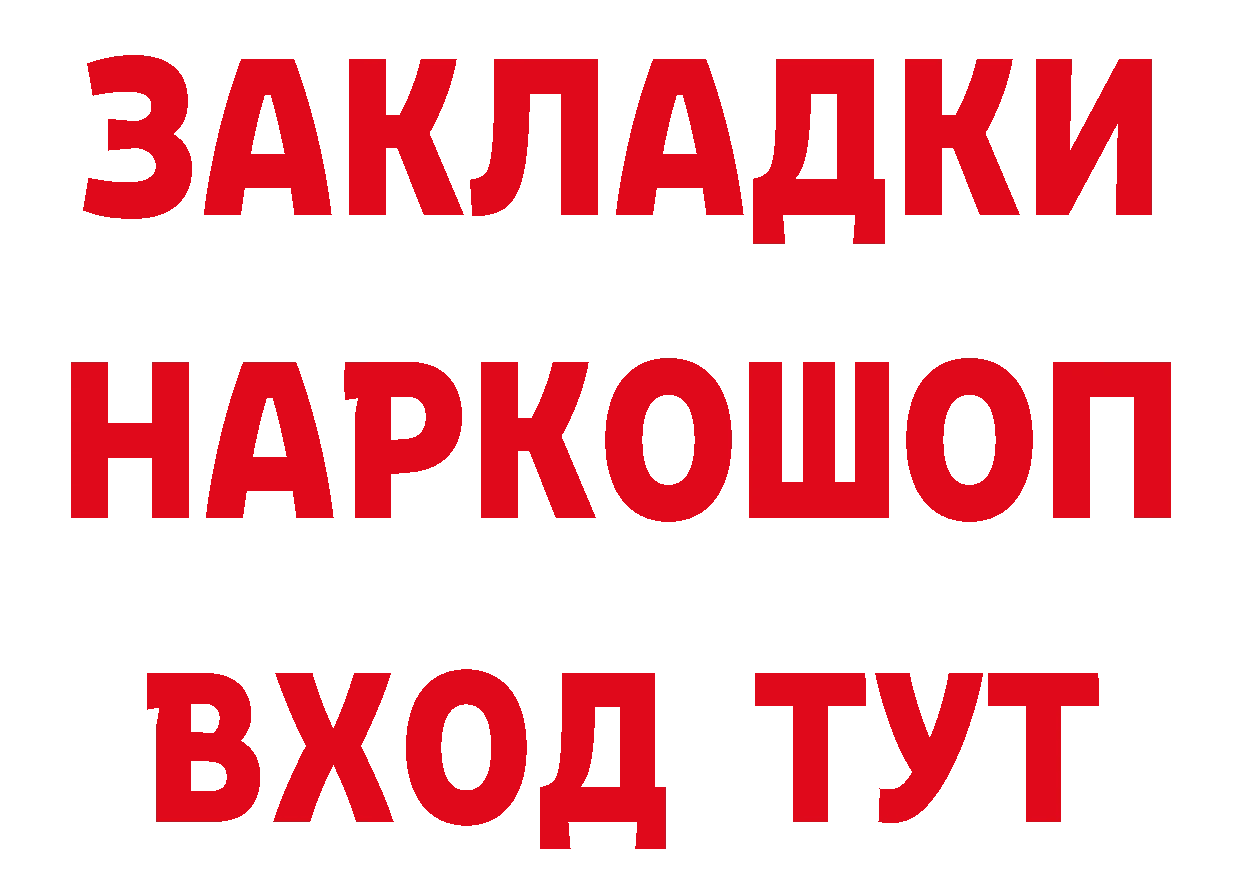 ЗАКЛАДКИ
НАРКОШОП
ВХОД ТУТ